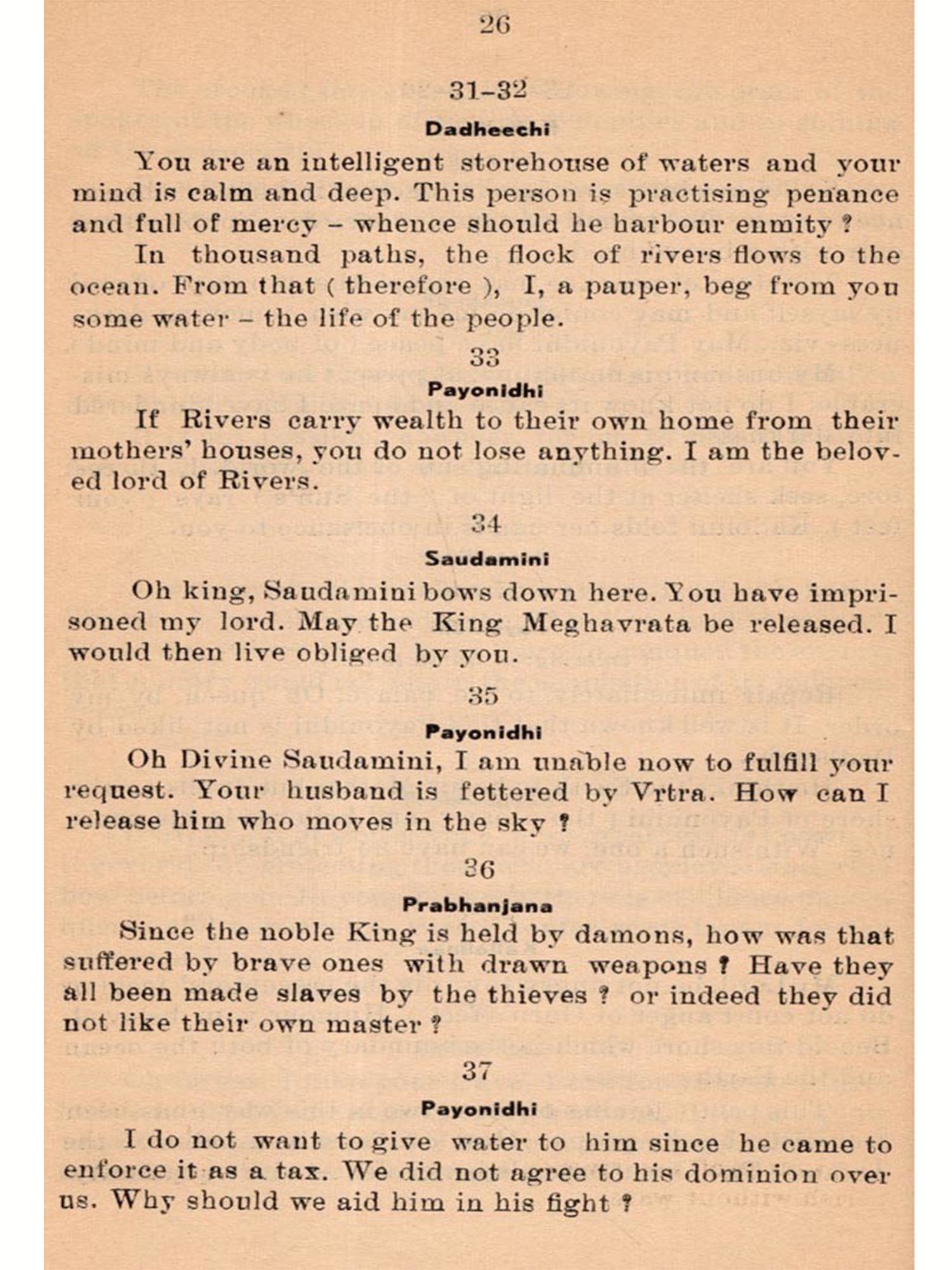 26

31–32

Dadheechi

You are an intelligent storehouse of waters and your mind is calm and deep. This person is practising penance and full of mercy – whence should he harbour enmity ?

In thousand paths, the flock of rivers flows to the ocean. From that ( therefore ), I, a pauper, beg from you some water – the life of the people.

33

Payonidhi

If Rivers carry wealth to their own home from their mothers' houses, you do not lose anything. I am the beloved lord of Rivers.

34

Saudamini

Oh king, Saudamini bows down here. You have imprisoned my lord. May the King Meghavrata be released. I would then live obliged by you.

35

Payonidhi

Oh Divine Saudamini, I am unable now to fulfill your request. Your husband is fettered by Vrtra. How can I release him who moves in the sky ?

36

Prabhanjana

Since the noble King is held by damons, how was that suffered by brave ones with drawn weapons ? Have they all been made slaves by the thieves ? or indeed they did not like their own master ?

37

Payonidhi

I do not want to give water to him since he came to enforce it as a tax. We did not agree to his dominion over us. Why should we aid him in his fight ?